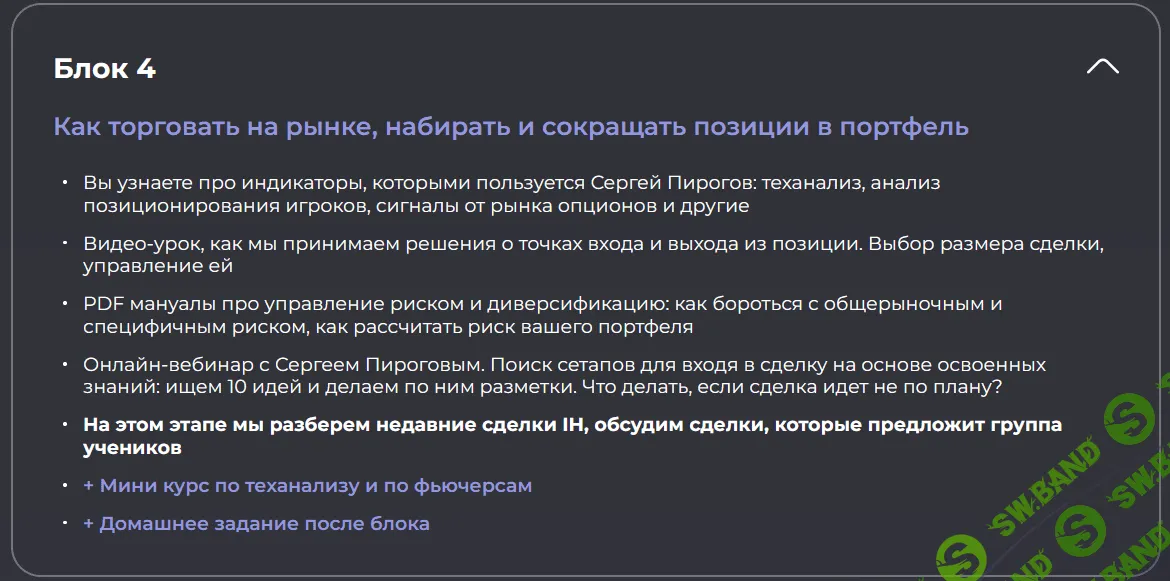 Блок 4

Как торговать на рынке, набирать и сокращать позиции в портфель

• Вы узнаете про индикаторы, которыми пользуется Сергей Пирогов: теханализ, анализ позиционирования игроков, сигналы от рынка опционов и другие

• Видео-урок, как мы принимаем решения о точках входа и выхода из позиции. Выбор размера сделки, управление ей

• PDF мануалы про управление риском и диверсификацию: как бороться с общерыночным и специфичным риском, как рассчитать риск вашего портфеля

• Онлайн-вебинар с Сергеем Пироговым. Поиск сетапов для входя в сделку на основе освоенных знаний: ищем 10 идей и делаем по ним разметки. Что делать, если сделка идет не по плану?

• На этом этапе мы разберем недавние сделки IH, обсудим сделки, которые предложит группа учеников

• + Мини курс по теханализу и по фьючерсам

• + Домашнее задание после блока

SW.BAND
SW.BAND
SW.BAND